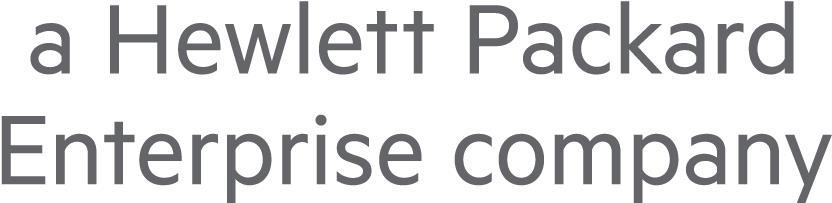 a Hewlett Packard
Enterprise company